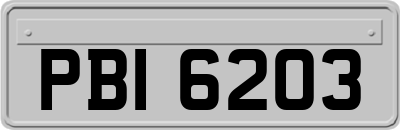 PBI 6203